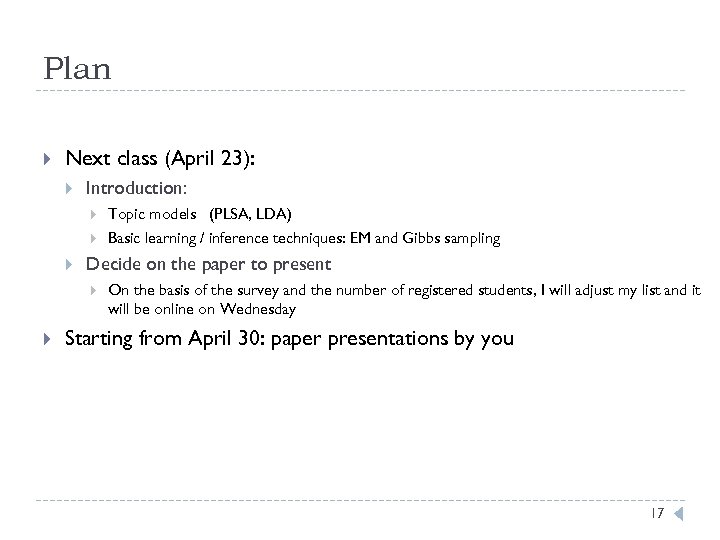 Plan

Next class (April 23):

Introduction:

Topic models (PLSA, LDA)

Basic learning / inference techniques: EM and Gibbs sampling

Decide on the paper to present

On the basis of the survey and the number of registered students, I will adjust my list and it will be online on Wednesday

Starting from April 30: paper presentations by you

17